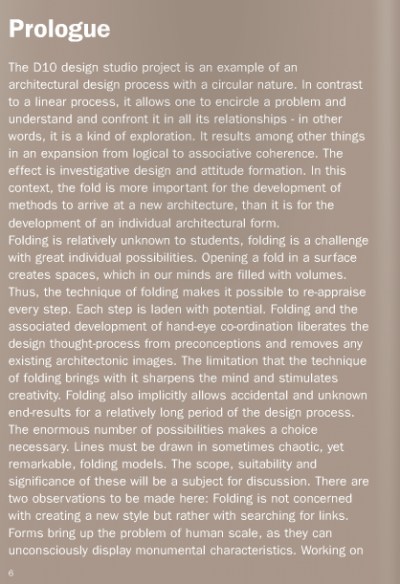 Prologue

The D10 design studio project is an example of an architectural design process with a circular nature. In contrast to a linear process, it allows one to encircle a problem and understand and confront it in all its relationships - in other words, it is a kind of exploration. It results among other things in an expansion from logical to associative coherence. The effect is investigative design and attitude formation. In this context, the fold is more important for the development of methods to arrive at a new architecture, than it is for the development of an individual architectural form.
Folding is relatively unknown to students, folding is a challenge with great individual possibilities. Opening a fold in a surface creates spaces, which in our minds are filled with volumes. Thus, the technique of folding makes it possible to re-appraise every step. Each step is laden with potential. Folding and the associated development of hand-eye co-ordination liberates the design thought-process from preconceptions and removes any existing architectonic images. The limitation that the technique of folding brings with it sharpens the mind and stimulates creativity. Folding also implicitly allows accidental and unknown end-results for a relatively long period of the design process. The enormous number of possibilities makes a choice necessary. Lines must be drawn in sometimes chaotic, yet remarkable, folding models. The scope, suitability and significance of these will be a subject for discussion. There are two observations to be made here: Folding is not concerned with creating a new style but rather with searching for links. Forms bring up the problem of human scale, as they can unconsciously display monumental characteristics. Working on

6